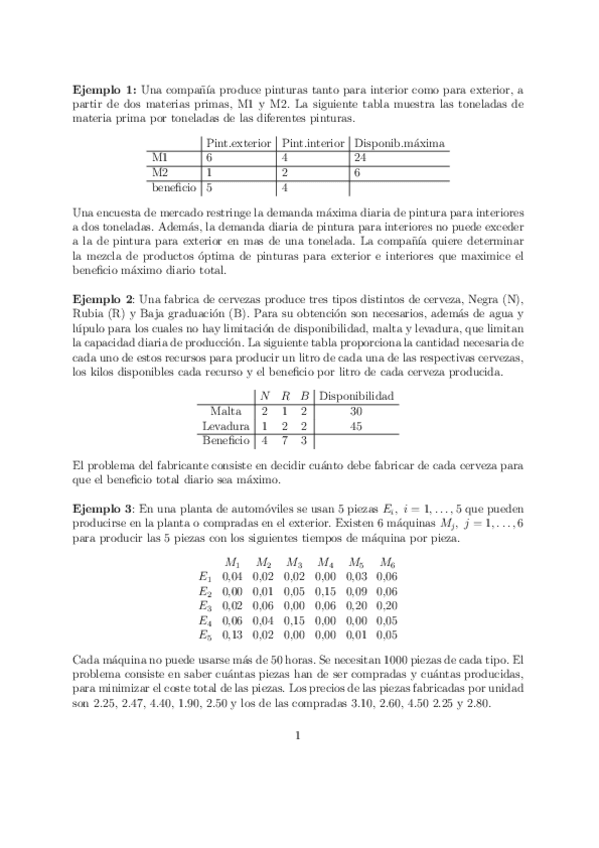 **Ejemplo 1:** Una compañía produce pinturas tanto para interior como para exterior, a partir de dos materias primas, M1 y M2. La siguiente tabla muestra las toneladas de materia prima por toneladas de las diferentes pinturas.

| | Pint.exterior | Pint.interior | Disponib.máxima |
|---|---|---|---|
| M1 | 6 | 4 | 24 |
| M2 | 1 | 2 | 6 |
| beneficio | 5 | 4 | |

Una encuesta de mercado restringe la demanda máxima diaria de pintura para interiores a dos toneladas. Además, la demanda diaria de pintura para interiores no puede exceder a la de pintura para exterior en mas de una tonelada. La compañía quiere determinar la mezcla de productos óptima de pinturas para exterior e interiores que maximice el beneficio máximo diario total.

**Ejemplo 2**: Una fabrica de cervezas produce tres tipos distintos de cerveza, Negra (N), Rubia (R) y Baja graduación (B). Para su obtención son necesarios, además de agua y lúpulo para los cuales no hay limitación de disponibilidad, malta y levadura, que limitan la capacidad diaria de producción. La siguiente tabla proporciona la cantidad necesaria de cada uno de estos recursos para producir un litro de cada una de las respectivas cervezas, los kilos disponibles cada recurso y el beneficio por litro de cada cerveza producida.

| | $N$ | $R$ | $B$ | Disponibilidad |
|---|---|---|---|---|
| Malta | 2 | 1 | 2 | 30 |
| Levadura | 1 | 2 | 2 | 45 |
| Beneficio | 4 | 7 | 3 | |

El problema del fabricante consiste en decidir cuánto debe fabricar de cada cerveza para que el beneficio total diario sea máximo.

**Ejemplo 3**: En una planta de automóviles se usan 5 piezas $E_i$, $i = 1, \ldots, 5$ que pueden producirse en la planta o compradas en el exterior. Existen 6 máquinas $M_j$, $j = 1, \ldots, 6$ para producir las 5 piezas con los siguientes tiempos de máquina por pieza.

| | $M_1$ | $M_2$ | $M_3$ | $M_4$ | $M_5$ | $M_6$ |
|---|---|---|---|---|---|---|
| $E_1$ | 0,04 | 0,02 | 0,02 | 0,00 | 0,03 | 0,06 |
| $E_2$ | 0,00 | 0,01 | 0,05 | 0,15 | 0,09 | 0,06 |
| $E_3$ | 0,02 | 0,06 | 0,00 | 0,06 | 0,20 | 0,20 |
| $E_4$ | 0,06 | 0,04 | 0,15 | 0,00 | 0,00 | 0,05 |
| $E_5$ | 0,13 | 0,02 | 0,00 | 0,00 | 0,01 | 0,05 |

Cada máquina no puede usarse más de 50 horas. Se necesitan 1000 piezas de cada tipo. El problema consiste en saber cuántas piezas han de ser compradas y cuántas producidas, para minimizar el coste total de las piezas. Los precios de las piezas fabricadas por unidad son 2.25, 2.47, 4.40, 1.90, 2.50 y los de las compradas 3.10, 2.60, 4.50 2.25 y 2.80.

1